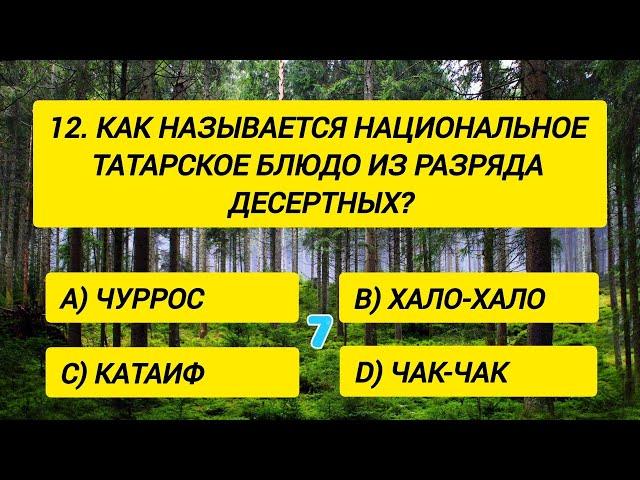 12. КАК НАЗЫВАЕТСЯ НАЦИОНАЛЬНОЕ ТАТАРСКОЕ БЛЮДО ИЗ РАЗРЯДА ДЕСЕРТНЫХ?

A) ЧУРРОС

B) ХАЛО-ХАЛО

7

C) КАТАИФ

D) ЧАК-ЧАК